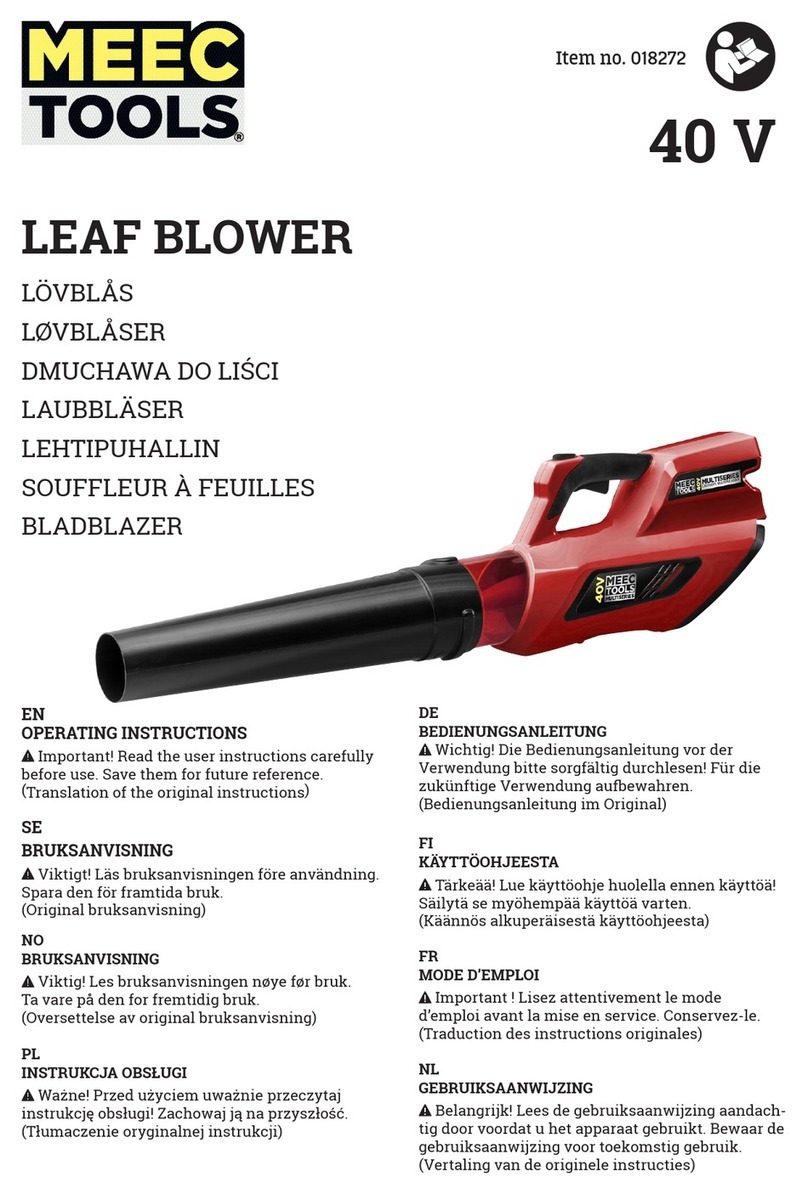 MEEC TOOLS®

Item no. 018272

40 V

LEAF BLOWER

LÖVBLÅS

LØVBLÅSER

DMUCHAWA DO LIŚCI

LAUBBLÄSER

LEHTIPUHALLIN

SOUFFLEUR À FEUILLES

BLADBLAZER

MEEC TOOLS MULTISERIES

40V MEEC TOOLS MULTISERIES

EN
OPERATING INSTRUCTIONS
⚠ Important! Read the user instructions carefully before use. Save them for future reference.
(Translation of the original instructions)

SE
BRUKSANVISNING
⚠ Viktigt! Läs bruksanvisningen före användning. Spara den för framtida bruk.
(Original bruksanvisning)

NO
BRUKSANVISNING
⚠ Viktig! Les bruksanvisningen nøye før bruk. Ta vare på den for fremtidig bruk.
(Oversettelse av original bruksanvisning)

PL
INSTRUKCJA OBSŁUGI
⚠ Ważne! Przed użyciem uważnie przeczytaj instrukcję obsługi! Zachowaj ją na przyszłość.
(Tłumaczenie oryginalnej instrukcji)

DE
BEDIENUNGSANLEITUNG
⚠ Wichtig! Die Bedienungsanleitung vor der Verwendung bitte sorgfältig durchlesen! Für die zukünftige Verwendung aufbewahren.
(Bedienungsanleitung im Original)

FI
KÄYTTÖOHJEESTA
⚠ Tärkeää! Lue käyttöohje huolella ennen käyttöä! Säilytä se myöhempää käyttöä varten.
(Käännös alkuperäisestä käyttöohjeesta)

FR
MODE D'EMPLOI
⚠ Important ! Lisez attentivement le mode d'emploi avant la mise en service. Conservez-le.
(Traduction des instructions originales)

NL
GEBRUIKSAANWIJZING
⚠ Belangrijk! Lees de gebruiksaanwijzing aandachtig door voordat u het apparaat gebruikt. Bewaar de gebruiksaanwijzing voor toekomstig gebruik.
(Vertaling van de originele instructies)